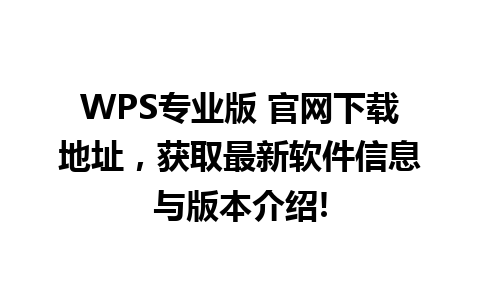 WPS专业版 官网下载地址，获取最新软件信息与版本介绍!